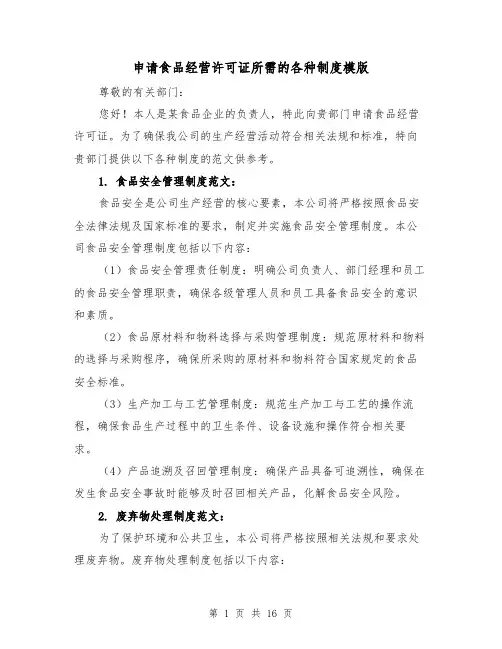 申请食品经营许可证所需的各种制度模版

尊敬的有关部门：

您好！本人是某食品企业的负责人，特此向贵部门申请食品经营许可证。为了确保我公司的生产经营活动符合相关法规和标准，特向贵部门提供以下各种制度的范文供参考。

1. 食品安全管理制度范文：

食品安全是公司生产经营的核心要素，本公司将严格按照食品安全法律法规及国家标准的要求，制定并实施食品安全管理制度。本公司食品安全管理制度包括以下内容：

（1）食品安全管理责任制度：明确公司负责人、部门经理和员工的食品安全管理职责，确保各级管理人员和员工具备食品安全的意识和素质。

（2）食品原材料和物料选择与采购管理制度：规范原材料和物料的选择与采购程序，确保所采购的原材料和物料符合国家规定的食品安全标准。

（3）生产加工与工艺管理制度：规范生产加工与工艺的操作流程，确保食品生产过程中的卫生条件、设备设施和操作符合相关要求。

（4）产品追溯及召回管理制度：确保产品具备可追溯性，确保在发生食品安全事故时能够及时召回相关产品，化解食品安全风险。

2. 废弃物处理制度范文：

为了保护环境和公共卫生，本公司将严格按照相关法规和要求处理废弃物。废弃物处理制度包括以下内容：

第 1 页 共 16 页